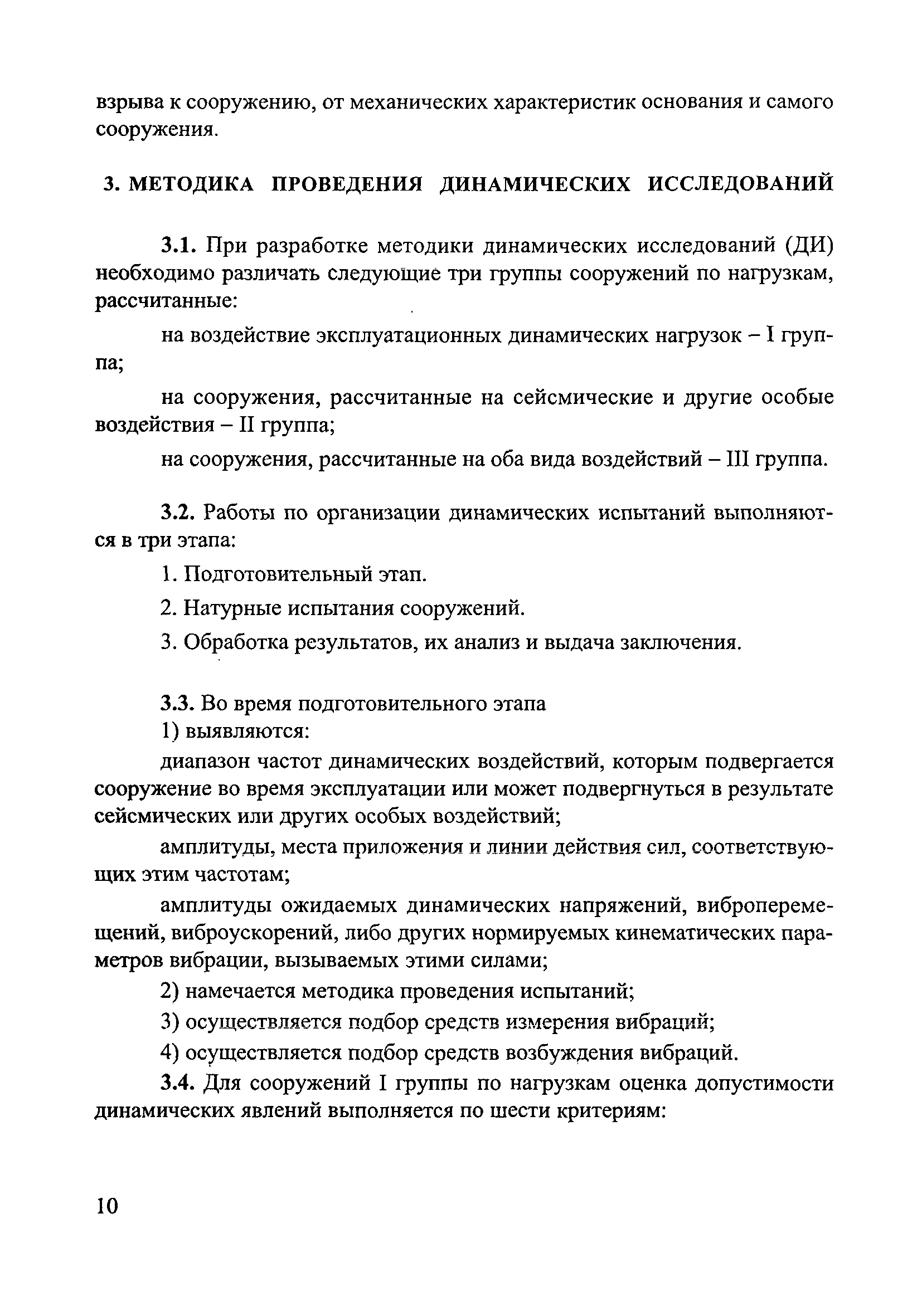 взрыва к сооружению, от механических характеристик основания и самого сооружения.

3. МЕТОДИКА ПРОВЕДЕНИЯ ДИНАМИЧЕСКИХ ИССЛЕДОВАНИЙ

3.1. При разработке методики динамических исследований (ДИ) необходимо различать следующие три группы сооружений по нагрузкам, рассчитанные:

на воздействие эксплуатационных динамических нагрузок – I группа;

на сооружения, рассчитанные на сейсмические и другие особые воздействия – II группа;

на сооружения, рассчитанные на оба вида воздействий – III группа.

3.2. Работы по организации динамических испытаний выполняются в три этапа:

1. Подготовительный этап.

2. Натурные испытания сооружений.

3. Обработка результатов, их анализ и выдача заключения.

3.3. Во время подготовительного этапа

1) выявляются:

диапазон частот динамических воздействий, которым подвергается сооружение во время эксплуатации или может подвергнуться в результате сейсмических или других особых воздействий;

амплитуды, места приложения и линии действия сил, соответствующих этим частотам;

амплитуды ожидаемых динамических напряжений, виброперемещений, виброускорений, либо других нормируемых кинематических параметров вибрации, вызываемых этими силами;

2) намечается методика проведения испытаний;

3) осуществляется подбор средств измерения вибраций;

4) осуществляется подбор средств возбуждения вибраций.

3.4. Для сооружений I группы по нагрузкам оценка допустимости динамических явлений выполняется по шести критериям:

10